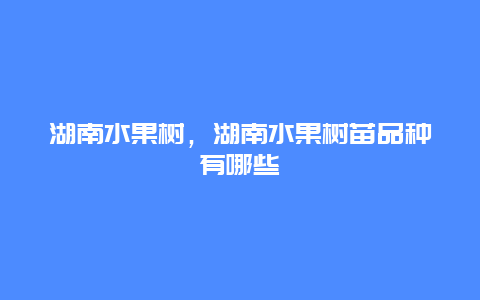 湖南水果树，湖南水果树苗品种有哪些